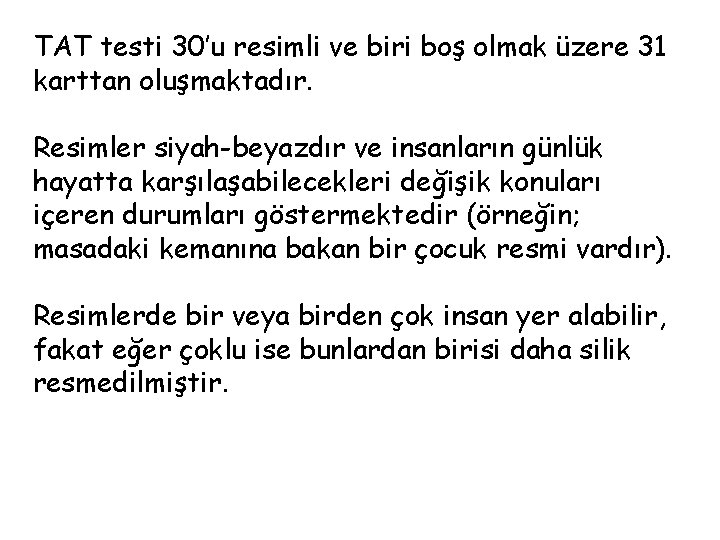 TAT testi 30'u resimli ve biri boş olmak üzere 31 karttan oluşmaktadır.

Resimler siyah-beyazdır ve insanların günlük hayatta karşılaşabilecekleri değişik konuları içeren durumları göstermektedir (örneğin; masadaki kemanına bakan bir çocuk resmi vardır).

Resimlerde bir veya birden çok insan yer alabilir, fakat eğer çoklu ise bunlardan birisi daha silik resmedilmiştir.